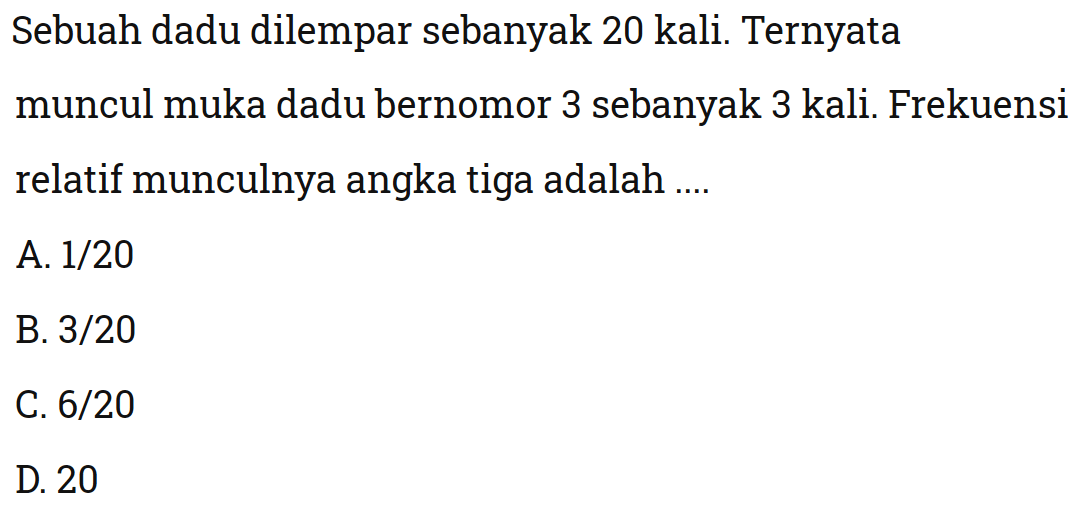 Sebuah dadu dilempar sebanyak 20 kali. Ternyata muncul muka dadu bernomor 3 sebanyak 3 kali. Frekuensi relatif munculnya angka tiga adalah ....

A. 1/20

B. 3/20

C. 6/20

D. 20